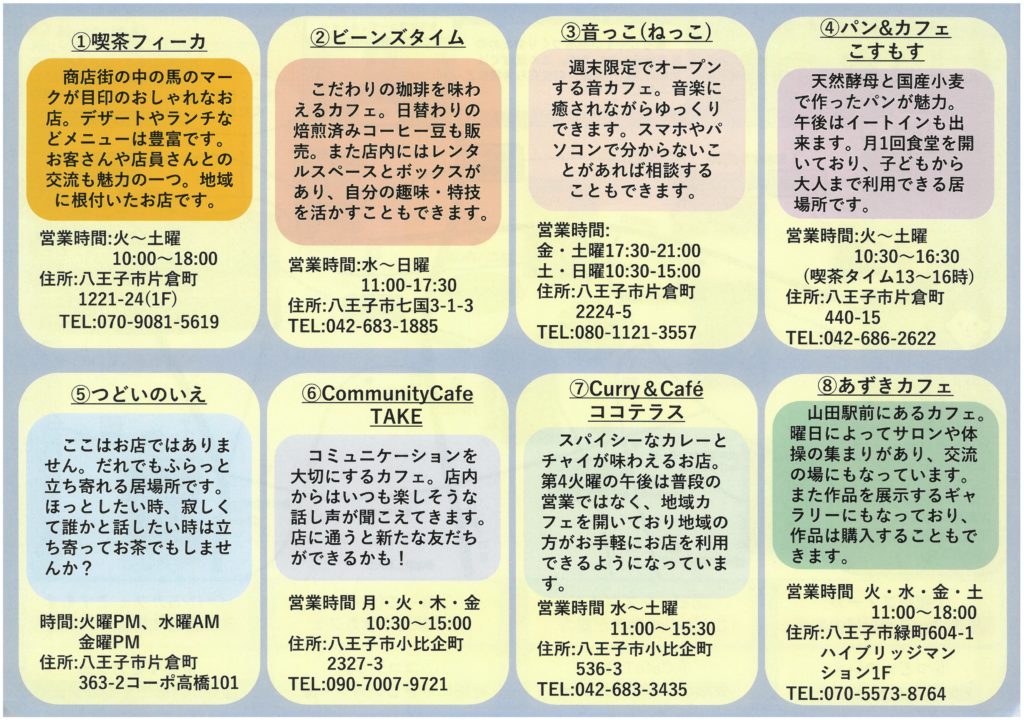 ①喫茶フィーカ

商店街の中の馬のマークが目印のおしゃれなお店。デザートやランチなどメニューは豊富です。お客さんや店員さんとの交流も魅力の一つ。地域に根付いたお店です。

営業時間:火～土曜
10:00～18:00
住所:八王子市片倉町
1221-24(1F)
TEL:070-9081-5619

②ビーンズタイム

こだわりの珈琲を味わえるカフェ。日替わりの焙煎済みコーヒー豆も販売。また店内にはレンタルスペースとボックスがあり、自分の趣味・特技を活かすこともできます。

営業時間:水～日曜
11:00-17:30
住所:八王子市七国3-1-3
TEL:042-683-1885

③音っこ(ねっこ)

週末限定でオープンする音カフェ。音楽に癒されながらゆっくりできます。スマホやパソコンで分からないことがあれば相談することもできます。

営業時間:
金・土曜17:30-21:00
土・日曜10:30-15:00
住所:八王子市片倉町
2224-5
TEL:080-1121-3557

④パン&カフェ
こすもす

天然酵母と国産小麦で作ったパンが魅力。午後はイートインも出来ます。月1回食堂を開いており、子どもから大人まで利用できる居場所です。

営業時間:火～土曜
10:30～16:30
(喫茶タイム13～16時)
住所:八王子市片倉町
440-15
TEL:042-686-2622

⑤つどいのいえ

ここはお店ではありません。だれでもふらっと立ち寄れる居場所です。ほっとしたい時、寂しくて誰かと話したい時は立ち寄ってお茶でもしませんか?

時間:火曜PM、水曜AM
金曜PM
住所:八王子市片倉町
363-2コーポ高橋101

⑥CommunityCafe
TAKE

コミュニケーションを大切にするカフェ。店内からはいつも楽しそうな話し声が聞こえてきます。店に通うと新たな友だちができるかも!

営業時間 月・火・木・金
10:30～15:00
住所:八王子市小比企町
2327-3
TEL:090-7007-9721

⑦Curry＆Café
ココテラス

スパイシーなカレーとチャイが味わえるお店。第4火曜の午後は普段の営業ではなく、地域カフェを開いており地域の方がお手軽にお店を利用できるようになっています。

営業時間 水～土曜
11:00～15:30
住所:八王子市小比企町
536-3
TEL:042-683-3435

⑧あずきカフェ

山田駅前にあるカフェ。曜日によってサロンや体操の集まりがあり、交流の場にもなっています。また作品を展示するギャラリーにもなっており、作品は購入することもできます。

営業時間 火・水・金・土
11:00～18:00
住所:八王子市緑町604-1
ハイブリッジマンション1F
TEL:070-5573-8764